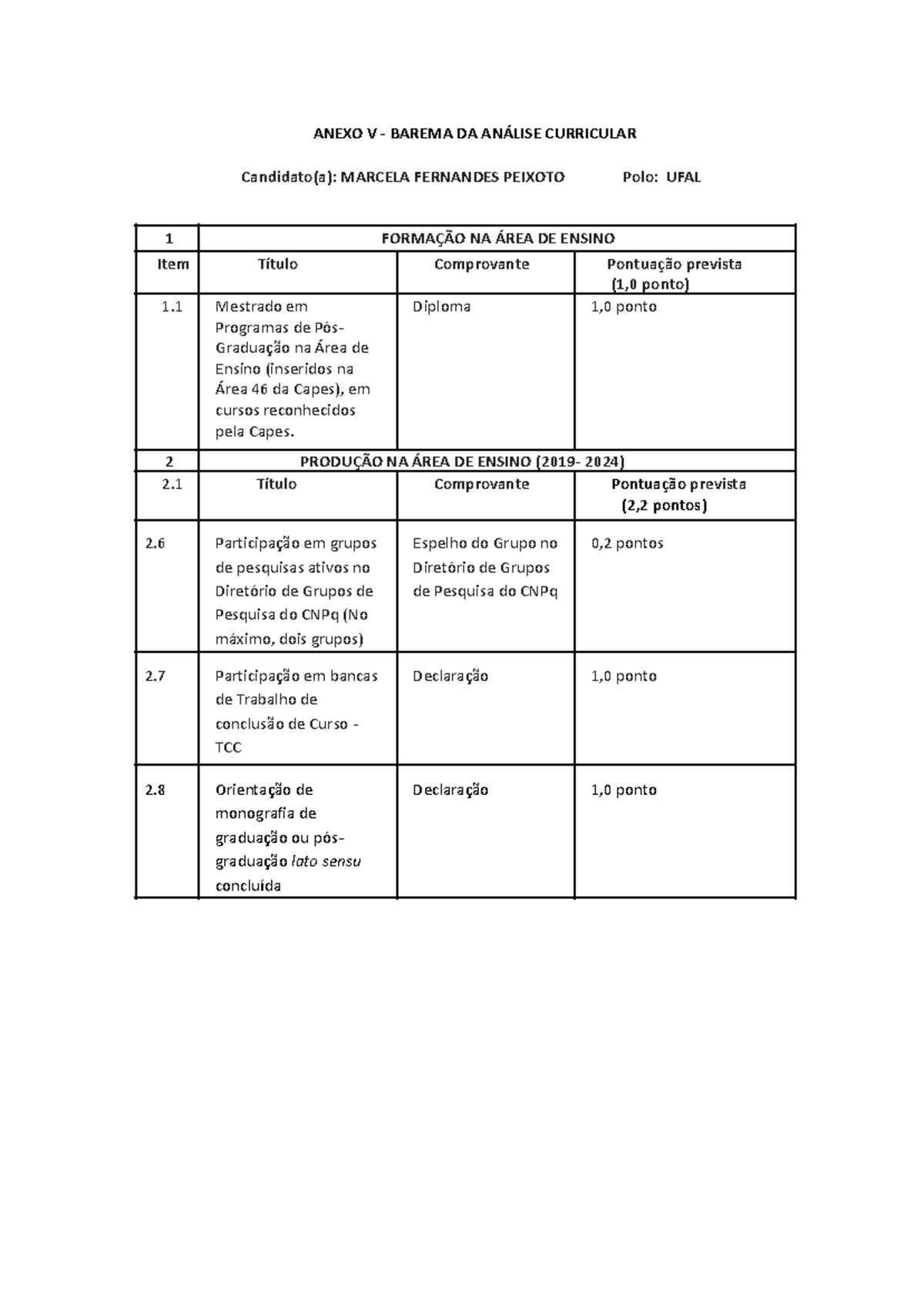 ANEXO V - BAREMA DA ANÁLISE CURRICULAR

Candidato(a): MARCELA FERNANDES PEIXOTO Polo: UFAL

| 1 | FORMAÇÃO NA ÁREA DE ENSINO | | |
|---|---|---|---|
| Item | Título | Comprovante | Pontuação prevista (1,0 ponto) |
| 1.1 | Mestrado em Programas de Pós-Graduação na Área de Ensino (inseridos na Área 46 da Capes), em cursos reconhecidos pela Capes. | Diploma | 1,0 ponto |
| 2 | PRODUÇÃO NA ÁREA DE ENSINO (2019- 2024) | | |
| 2.1 | Título | Comprovante | Pontuação prevista (2,2 pontos) |
| 2.6 | Participação em grupos de pesquisas ativos no Diretório de Grupos de Pesquisa do CNPq (No máximo, dois grupos) | Espelho do Grupo no Diretório de Grupos de Pesquisa do CNPq | 0,2 pontos |
| 2.7 | Participação em bancas de Trabalho de conclusão de Curso - TCC | Declaração | 1,0 ponto |
| 2.8 | Orientação de monografia de graduação ou pós-graduação lato sensu concluída | Declaração | 1,0 ponto |